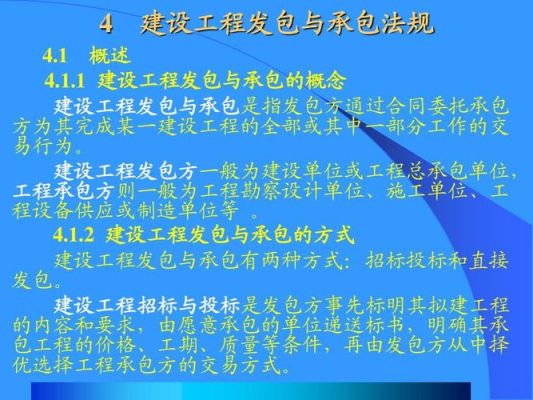 4 建设工程发包与承包法规

4.1 概述

4.1.1 建设工程发包与承包的概念

建设工程发包与承包是指发包方通过合同委托承包方为其完成某一建设工程的全部或其中一部分工作的交易行为。

建设工程发包方一般为建设单位或工程总承包单位，工程承包方则一般为工程勘察设计单位、施工单位、工程设备供应或制造单位等 。

4.1.2 建设工程发包与承包的方式

建设工程发包与承包有两种方式：招标投标和直接发包。

建设工程招标与投标是发包方事先标明其拟建工程的内容和要求，由愿意承包的单位递送标书，明确其承包工程的价格、工期、质量等条件，再由发包方从中择优选择工程承包方的交易方式。